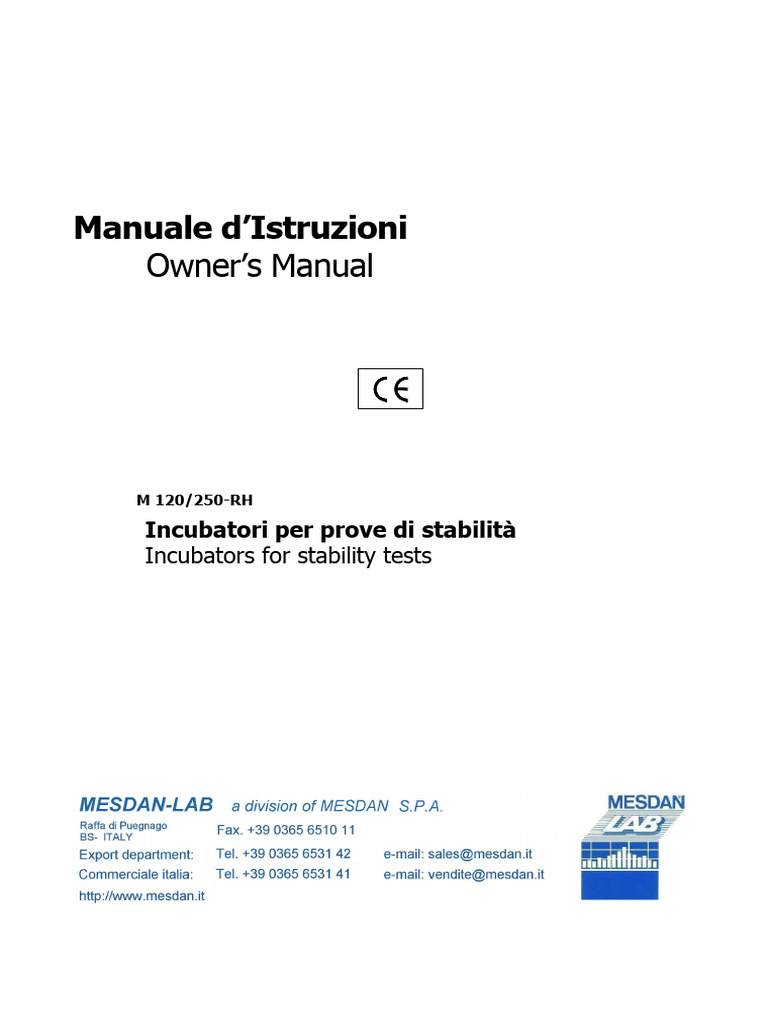 Manuale d'Istruzioni
Owner's Manual

CE

M 120/250-RH

Incubatori per prove di stabilità
Incubators for stability tests

MESDAN-LAB a division of MESDAN S.P.A.

Raffa di Puegnago
BS- ITALY
Fax. +39 0365 6510 11

Export department: Tel. +39 0365 6531 42 e-mail: sales@mesdan.it

Commerciale italia: Tel. +39 0365 6531 41 e-mail: vendite@mesdan.it

http://www.mesdan.it

MESDAN
LAB